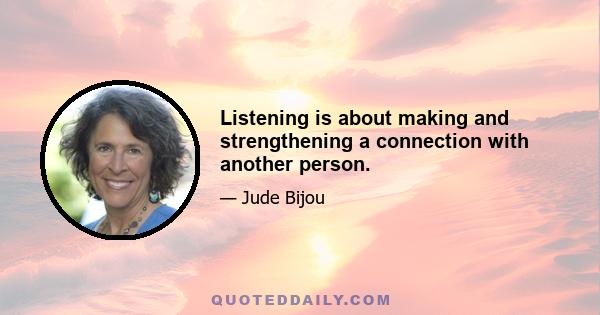 Listening is about making and strengthening a connection with another person.

— Jude Bijou

QUOTEDDAILY.COM